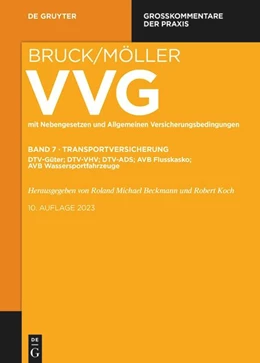 DE GRUYTER

GROSSKOMMENTARE DER PRAXIS

BRUCK/MÖLLER

VVG

mit Nebengesetzen und Allgemeinen Versicherungsbedingungen

BAND 7 · TRANSPORTVERSICHERUNG

DTV-Güter; DTV-VHV; DTV-ADS; AVB Flusskasko; AVB Wassersportfahrzeuge

Herausgegeben von Roland Michael Beckmann und Robert Koch

10. AUFLAGE 2023

DE
G